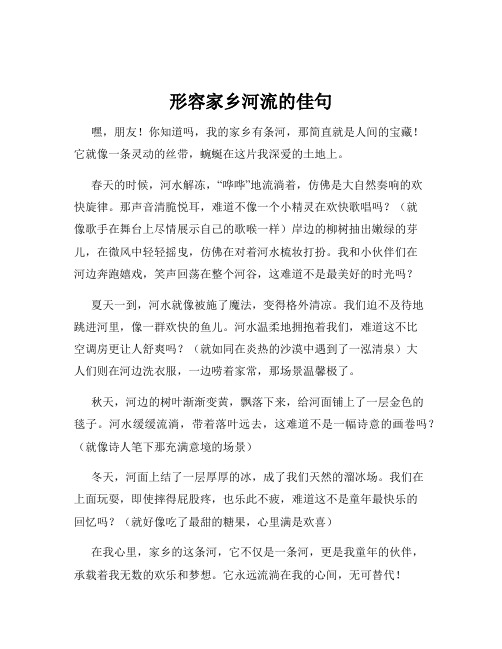 形容家乡河流的佳句

嘿，朋友！你知道吗，我的家乡有条河，那简直就是人间的宝藏！它就像一条灵动的丝带，蜿蜒在这片我深爱的土地上。

春天的时候，河水解冻，“哗哗”地流淌着，仿佛是大自然奏响的欢快旋律。那声音清脆悦耳，难道不像一个小精灵在欢快歌唱吗？（就像歌手在舞台上尽情展示自己的歌喉一样）岸边的柳树抽出嫩绿的芽儿，在微风中轻轻摇曳，仿佛在对着河水梳妆打扮。我和小伙伴们在河边奔跑嬉戏，笑声回荡在整个河谷，这难道不是最美好的时光吗？

夏天一到，河水就像被施了魔法，变得格外清凉。我们迫不及待地跳进河里，像一群欢快的鱼儿。河水温柔地拥抱着我们，难道这不比空调房更让人舒爽吗？（就如同在炎热的沙漠中遇到了一泓清泉）大人们则在河边洗衣服，一边唠着家常，那场景温馨极了。

秋天，河边的树叶渐渐变黄，飘落下来，给河面铺上了一层金色的毯子。河水缓缓流淌，带着落叶远去，这难道不是一幅诗意的画卷吗？（就像诗人笔下那充满意境的场景）

冬天，河面上结了一层厚厚的冰，成了我们天然的溜冰场。我们在上面玩耍，即使摔得屁股疼，也乐此不疲，难道这不是童年最快乐的回忆吗？（就好像吃了最甜的糖果，心里满是欢喜）

在我心里，家乡的这条河，它不仅是一条河，更是我童年的伙伴，承载着我无数的欢乐和梦想。它永远流淌在我的心间，无可替代！